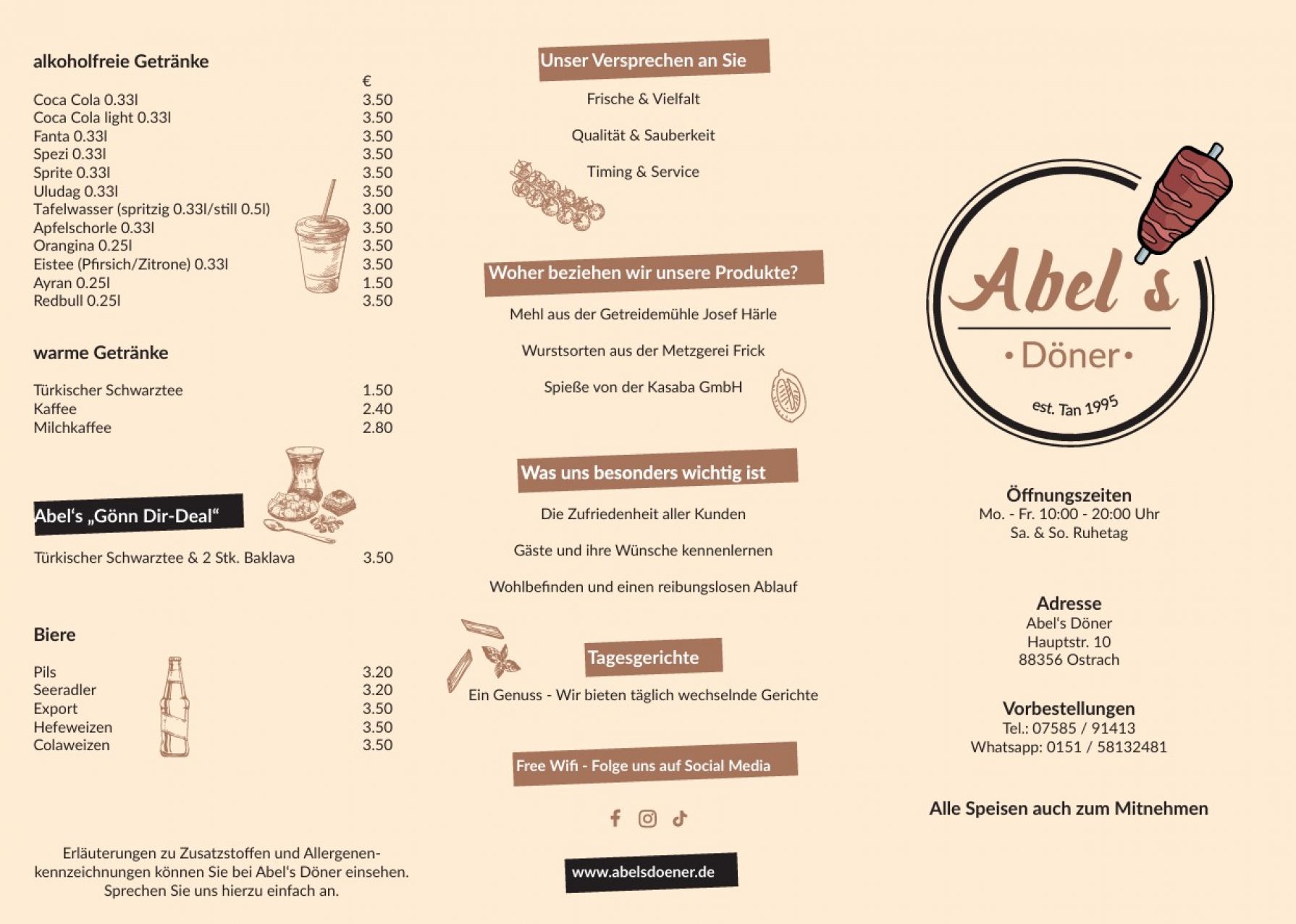 alkoholfreie Getränke

| | € |
|---|---|
| Coca Cola 0.33l | 3.50 |
| Coca Cola light 0.33l | 3.50 |
| Fanta 0.33l | 3.50 |
| Spezi 0.33l | 3.50 |
| Sprite 0.33l | 3.50 |
| Uludag 0.33l | 3.50 |
| Tafelwasser (spritzig 0.33l/still 0.5l) | 3.00 |
| Apfelschorle 0.33l | 3.50 |
| Orangina 0.25l | 3.50 |
| Eistee (Pfirsich/Zitrone) 0.33l | 3.50 |
| Ayran 0.25l | 1.50 |
| Redbull 0.25l | 3.50 |

warme Getränke

| | |
|---|---|
| Türkischer Schwarztee | 1.50 |
| Kaffee | 2.40 |
| Milchkaffee | 2.80 |

Abel‘s „Gönn Dir-Deal“

| | |
|---|---|
| Türkischer Schwarztee & 2 Stk. Baklava | 3.50 |

Biere

| | |
|---|---|
| Pils | 3.20 |
| Seeradler | 3.20 |
| Export | 3.50 |
| Hefeweizen | 3.50 |
| Colaweizen | 3.50 |

Erläuterungen zu Zusatzstoffen und Allergenenkennzeichnungen können Sie bei Abel's Döner einsehen. Sprechen Sie uns hierzu einfach an.

Unser Versprechen an Sie

Frische & Vielfalt

Qualität & Sauberkeit

Timing & Service

Woher beziehen wir unsere Produkte?

Mehl aus der Getreidemühle Josef Härle

Wurstsorten aus der Metzgerei Frick

Spieße von der Kasaba GmbH

Was uns besonders wichtig ist

Die Zufriedenheit aller Kunden

Gäste und ihre Wünsche kennenlernen

Wohlbefinden und einen reibungslosen Ablauf

Tagesgerichte

Ein Genuss - Wir bieten täglich wechselnde Gerichte

Free Wifi - Folge uns auf Social Media

www.abelsdoener.de

Abel's
• Döner •
est. Tan 1995

Öffnungszeiten
Mo. - Fr. 10:00 - 20:00 Uhr
Sa. & So. Ruhetag

Adresse
Abel's Döner
Hauptstr. 10
88356 Ostrach

Vorbestellungen
Tel.: 07585 / 91413
Whatsapp: 0151 / 58132481

Alle Speisen auch zum Mitnehmen